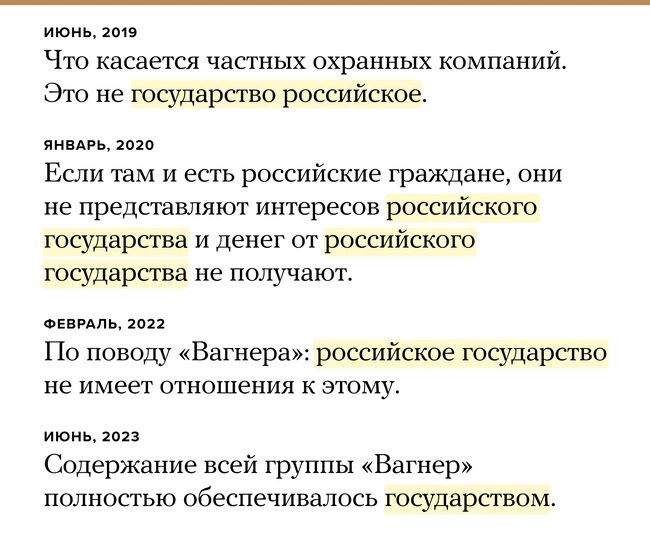 ИЮНЬ, 2019
Что касается частных охранных компаний. Это не государство российское.

ЯНВАРЬ, 2020
Если там и есть российские граждане, они не представляют интересов российского государства и денег от российского государства не получают.

ФЕВРАЛЬ, 2022
По поводу «Вагнера»: российское государство не имеет отношения к этому.

ИЮНЬ, 2023
Содержание всей группы «Вагнер» полностью обеспечивалось государством.